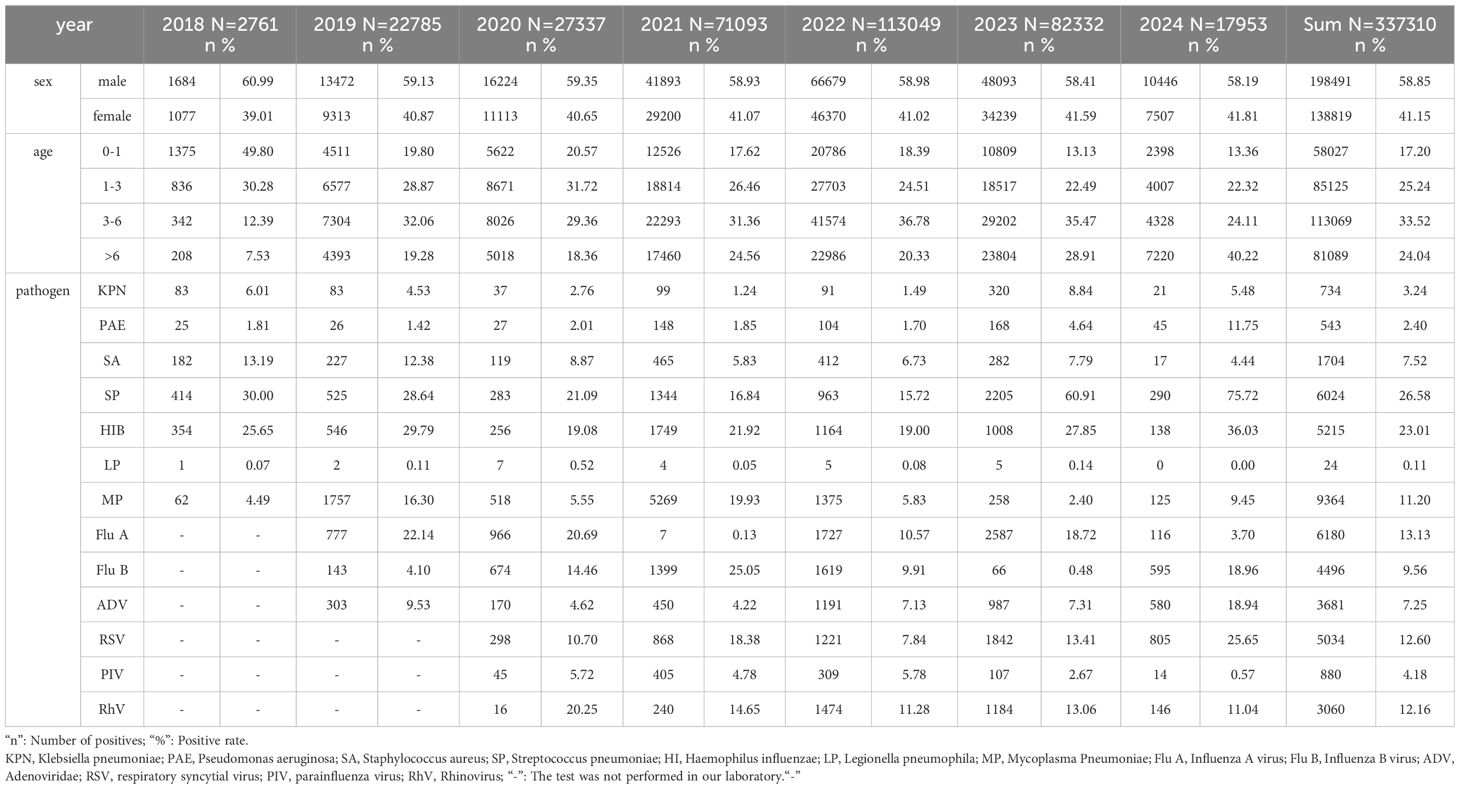 | year |  | 2018 N=2761 n % |  | 2019 N=22785 n % |  | 2020 N=27337 n % |  | 2021 N=71093 n % |  | 2022 N=113049 n % |  | 2023 N=82332 n % |  | 2024 N=17953 n % |  | Sum N=337310 n % |  |
|---|---|---|---|---|---|---|---|---|---|---|---|---|---|---|---|---|---|
| sex | male | 1684 | 60.99 | 13472 | 59.13 | 16224 | 59.35 | 41893 | 58.93 | 66679 | 58.98 | 48093 | 58.41 | 10446 | 58.19 | 198491 | 58.85 |
|  | female | 1077 | 39.01 | 9313 | 40.87 | 11113 | 40.65 | 29200 | 41.07 | 46370 | 41.02 | 34239 | 41.59 | 7507 | 41.81 | 138819 | 41.15 |
| age | 0-1 | 1375 | 49.80 | 4511 | 19.80 | 5622 | 20.57 | 12526 | 17.62 | 20786 | 18.39 | 10809 | 13.13 | 2398 | 13.36 | 58027 | 17.20 |
|  | 1-3 | 836 | 30.28 | 6577 | 28.87 | 8671 | 31.72 | 18814 | 26.46 | 27703 | 24.51 | 18517 | 22.49 | 4007 | 22.32 | 85125 | 25.24 |
|  | 3-6 | 342 | 12.39 | 7304 | 32.06 | 8026 | 29.36 | 22293 | 31.36 | 41574 | 36.78 | 29202 | 35.47 | 4328 | 24.11 | 113069 | 33.52 |
|  | >6 | 208 | 7.53 | 4393 | 19.28 | 5018 | 18.36 | 17460 | 24.56 | 22986 | 20.33 | 23804 | 28.91 | 7220 | 40.22 | 81089 | 24.04 |
| pathogen | KPN | 83 | 6.01 | 83 | 4.53 | 37 | 2.76 | 99 | 1.24 | 91 | 1.49 | 320 | 8.84 | 21 | 5.48 | 734 | 3.24 |
|  | PAE | 25 | 1.81 | 26 | 1.42 | 27 | 2.01 | 148 | 1.85 | 104 | 1.70 | 168 | 4.64 | 45 | 11.75 | 543 | 2.40 |
|  | SA | 182 | 13.19 | 227 | 12.38 | 119 | 8.87 | 465 | 5.83 | 412 | 6.73 | 282 | 7.79 | 17 | 4.44 | 1704 | 7.52 |
|  | SP | 414 | 30.00 | 525 | 28.64 | 283 | 21.09 | 1344 | 16.84 | 963 | 15.72 | 2205 | 60.91 | 290 | 75.72 | 6024 | 26.58 |
|  | HIB | 354 | 25.65 | 546 | 29.79 | 256 | 19.08 | 1749 | 21.92 | 1164 | 19.00 | 1008 | 27.85 | 138 | 36.03 | 5215 | 23.01 |
|  | LP | 1 | 0.07 | 2 | 0.11 | 7 | 0.52 | 4 | 0.05 | 5 | 0.08 | 5 | 0.14 | 0 | 0.00 | 24 | 0.11 |
|  | MP | 62 | 4.49 | 1757 | 16.30 | 518 | 5.55 | 5269 | 19.93 | 1375 | 5.83 | 258 | 2.40 | 125 | 9.45 | 9364 | 11.20 |
|  | Flu A | - | - | 777 | 22.14 | 966 | 20.69 | 7 | 0.13 | 1727 | 10.57 | 2587 | 18.72 | 116 | 3.70 | 6180 | 13.13 |
|  | Flu B | - | - | 143 | 4.10 | 674 | 14.46 | 1399 | 25.05 | 1619 | 9.91 | 66 | 0.48 | 595 | 18.96 | 4496 | 9.56 |
|  | ADV | - | - | 303 | 9.53 | 170 | 4.62 | 450 | 4.22 | 1191 | 7.13 | 987 | 7.31 | 580 | 18.94 | 3681 | 7.25 |
|  | RSV | - | - | - | - | 298 | 10.70 | 868 | 18.38 | 1221 | 7.84 | 1842 | 13.41 | 805 | 25.65 | 5034 | 12.60 |
|  | PIV | - | - | - | - | 45 | 5.72 | 405 | 4.78 | 309 | 5.78 | 107 | 2.67 | 14 | 0.57 | 880 | 4.18 |
|  | RhV | - | - | - | - | 16 | 20.25 | 240 | 14.65 | 1474 | 11.28 | 1184 | 13.06 | 146 | 11.04 | 3060 | 12.16 |

"n": Number of positives; "%": Positive rate.
KPN, Klebsiella pneumoniae; PAE, Pseudomonas aeruginosa; SA, Staphylococcus aureus; SP, Streptococcus pneumoniae; HI, Haemophilus influenzae; LP, Legionella pneumophila; MP, Mycoplasma Pneumoniae; Flu A, Influenza A virus; Flu B, Influenza B virus; ADV, Adenoviridae; RSV, respiratory syncytial virus; PIV, parainfluenza virus; RhV, Rhinovirus; "-": The test was not performed in our laboratory."-"